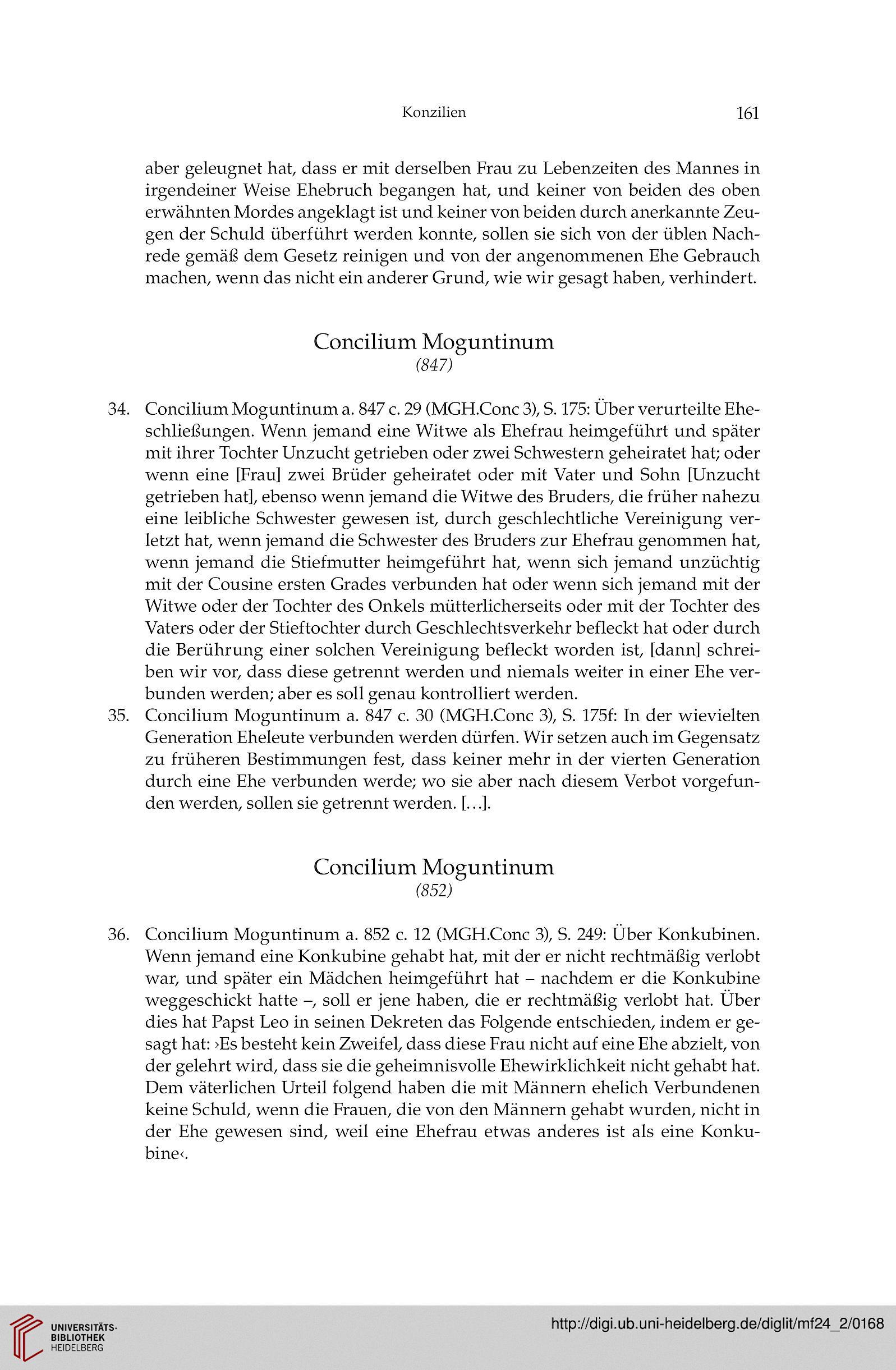 Konzilien 161

aber geleugnet hat, dass er mit derselben Frau zu Lebenzeiten des Mannes in irgendeiner Weise Ehebruch begangen hat, und keiner von beiden des oben erwähnten Mordes angeklagt ist und keiner von beiden durch anerkannte Zeugen der Schuld überführt werden konnte, sollen sie sich von der üblen Nachrede gemäß dem Gesetz reinigen und von der angenommenen Ehe Gebrauch machen, wenn das nicht ein anderer Grund, wie wir gesagt haben, verhindert.

Concilium Moguntinum
(847)

34. Concilium Moguntinum a. 847 c. 29 (MGH.Conc 3), S. 175: Über verurteilte Eheschließungen. Wenn jemand eine Witwe als Ehefrau heimgeführt und später mit ihrer Tochter Unzucht getrieben oder zwei Schwestern geheiratet hat; oder wenn eine [Frau] zwei Brüder geheiratet oder mit Vater und Sohn [Unzucht getrieben hat], ebenso wenn jemand die Witwe des Bruders, die früher nahezu eine leibliche Schwester gewesen ist, durch geschlechtliche Vereinigung verletzt hat, wenn jemand die Schwester des Bruders zur Ehefrau genommen hat, wenn jemand die Stiefmutter heimgeführt hat, wenn sich jemand unzüchtig mit der Cousine ersten Grades verbunden hat oder wenn sich jemand mit der Witwe oder der Tochter des Onkels mütterlicherseits oder mit der Tochter des Vaters oder der Stieftochter durch Geschlechtsverkehr befleckt hat oder durch die Berührung einer solchen Vereinigung befleckt worden ist, [dann] schreiben wir vor, dass diese getrennt werden und niemals weiter in einer Ehe verbunden werden; aber es soll genau kontrolliert werden.
35. Concilium Moguntinum a. 847 c. 30 (MGH.Conc 3), S. 175f: In der wievielten Generation Eheleute verbunden werden dürfen. Wir setzen auch im Gegensatz zu früheren Bestimmungen fest, dass keiner mehr in der vierten Generation durch eine Ehe verbunden werde; wo sie aber nach diesem Verbot vorgefunden werden, sollen sie getrennt werden. [...].

Concilium Moguntinum
(852)

36. Concilium Moguntinum a. 852 c. 12 (MGH.Conc 3), S. 249: Über Konkubinen. Wenn jemand eine Konkubine gehabt hat, mit der er nicht rechtmäßig verlobt war, und später ein Mädchen heimgeführt hat – nachdem er die Konkubine weggeschickt hatte –, soll er jene haben, die er rechtmäßig verlobt hat. Über dies hat Papst Leo in seinen Dekreten das Folgende entschieden, indem er gesagt hat: ›Es besteht kein Zweifel, dass diese Frau nicht auf eine Ehe abzielt, von der gelehrt wird, dass sie die geheimnisvolle Ehewirklichkeit nicht gehabt hat. Dem väterlichen Urteil folgend haben die mit Männern ehelich Verbundenen keine Schuld, wenn die Frauen, die von den Männern gehabt wurden, nicht in der Ehe gewesen sind, weil eine Ehefrau etwas anderes ist als eine Konkubine‹.

UNIVERSITÄTS-BIBLIOTHEK HEIDELBERG
http://digi.ub.uni-heidelberg.de/diglit/mf24_2/0168